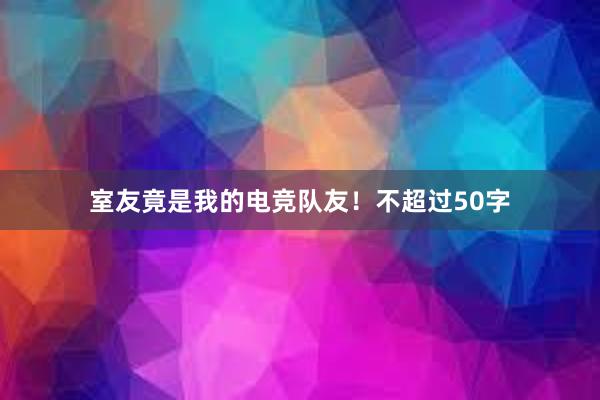 室友竟是我的电竞队友！不超过50字